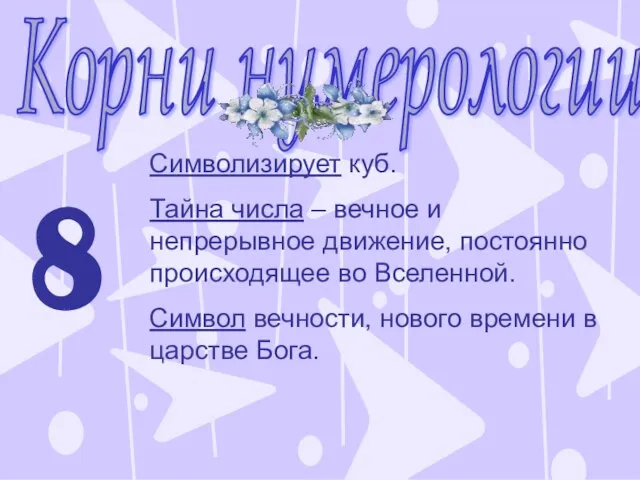 Корни нумерологии

8

Символизирует куб.

Тайна числа – вечное и непрерывное движение, постоянно происходящее во Вселенной.

Символ вечности, нового времени в царстве Бога.